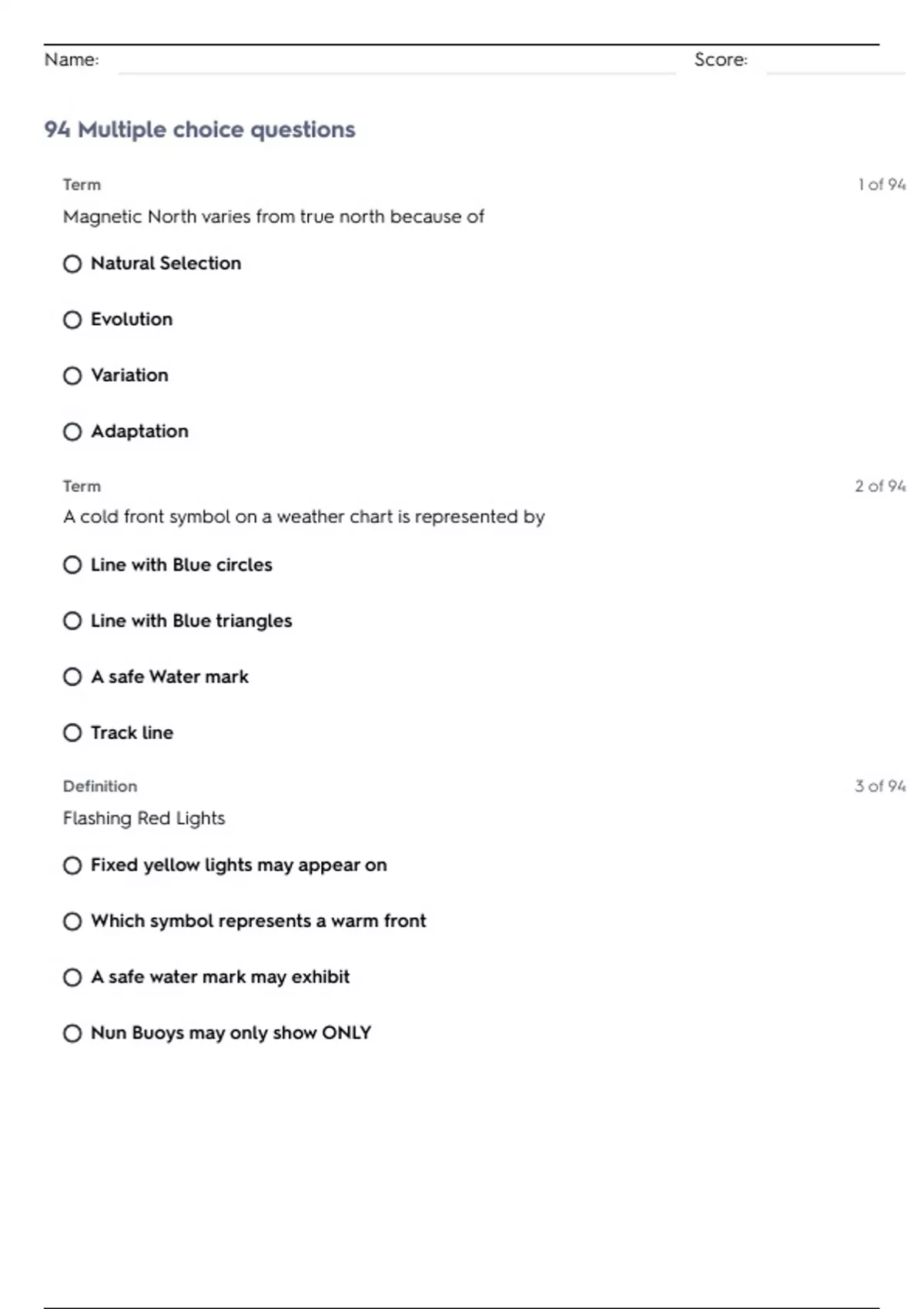 Name: Score:

94 Multiple choice questions

Term

1 of 94

Magnetic North varies from true north because of

Natural Selection

Evolution

Variation

Adaptation

Term

2 of 94

A cold front symbol on a weather chart is represented by

Line with Blue circles

Line with Blue triangles

A safe Water mark

Track line

Definition

3 of 94

Flashing Red Lights

Fixed yellow lights may appear on

Which symbol represents a warm front

A safe water mark may exhibit

Nun Buoys may only show ONLY